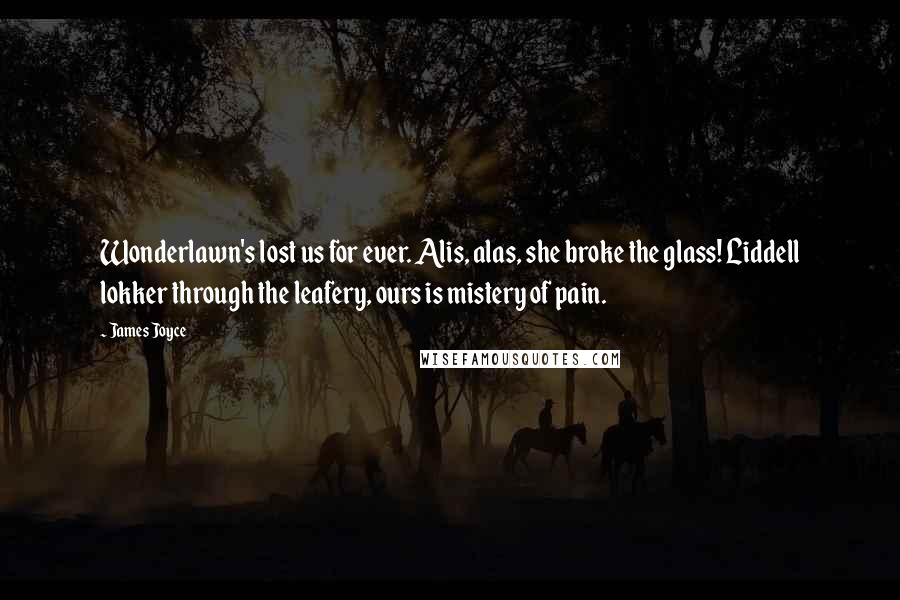 Wonderlawn's lost us for ever. Alis, alas, she broke the glass! Liddell lokker through the leafery, ours is mistery of pain.

- James Joyce

WISEFAMOUSQUOTES.COM